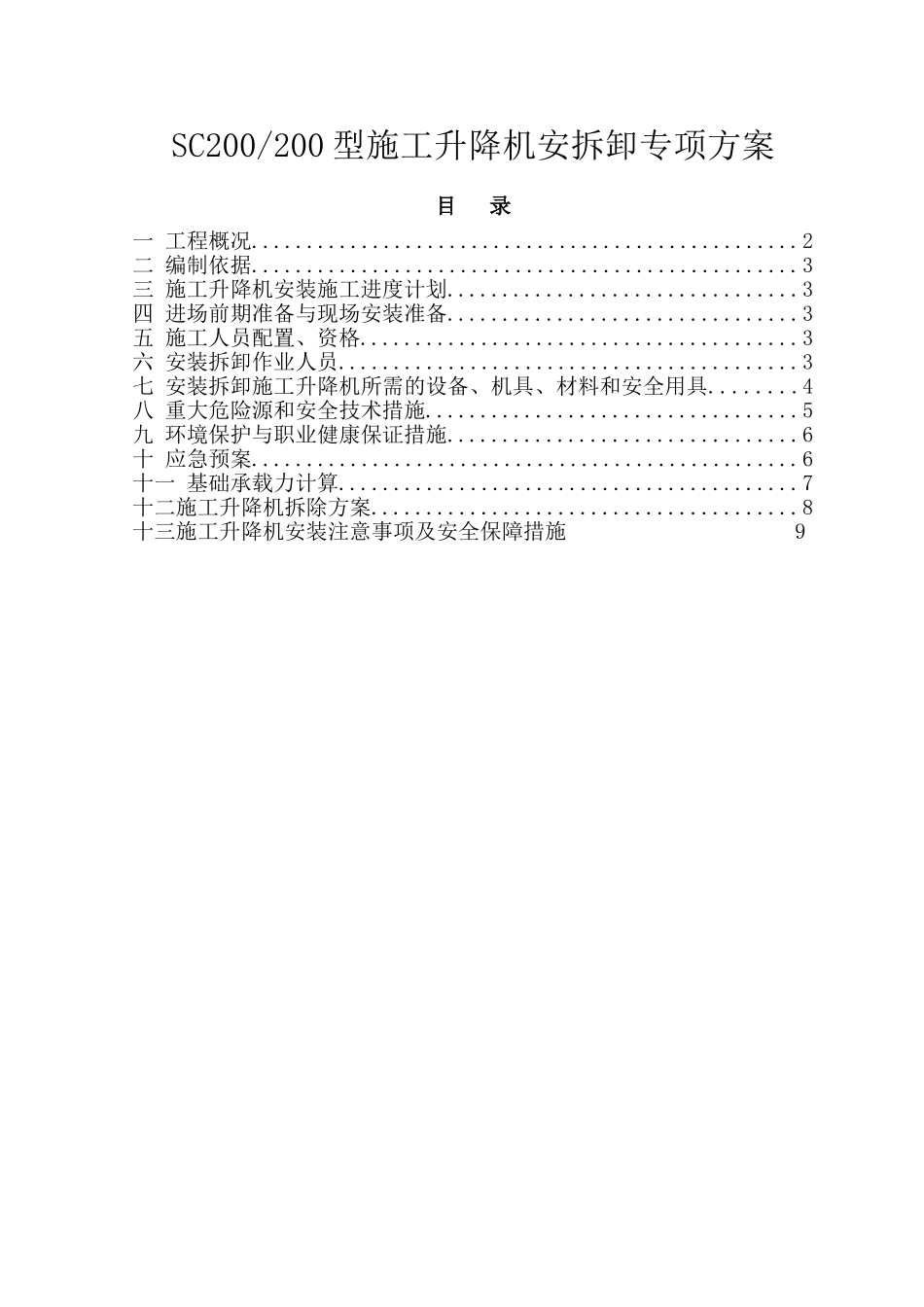 SC200/200 型施工升降机安拆卸专项方案

目　录

一 工程概况..................................................2
二 编制依据..................................................3
三 施工升降机安装施工进度计划................................3
四 进场前期准备与现场安装准备................................3
五 施工人员配置、资格........................................3
六 安装拆卸作业人员..........................................3
七 安装拆卸施工升降机所需的设备、机具、材料和安全用具........4
八 重大危险源和安全技术措施..................................5
九 环境保护与职业健康保证措施................................6
十 应急预案..................................................6
十一 基础承载力计算..........................................7
十二施工升降机拆除方案.......................................8
十三施工升降机安装注意事项及安全保障措施 9